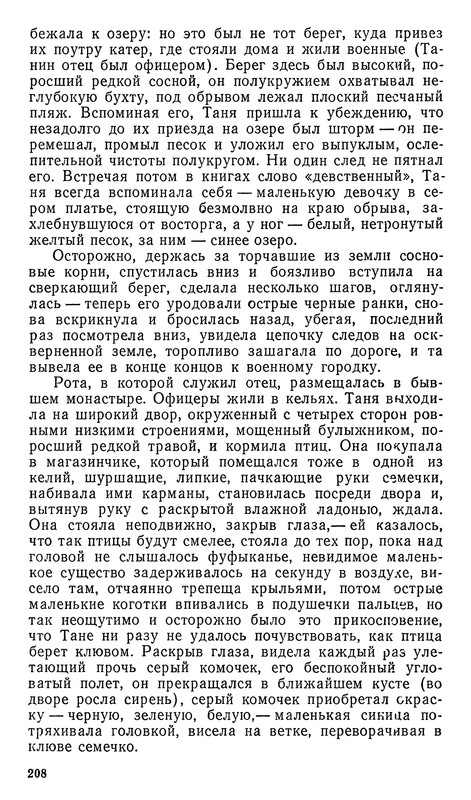 бежала к озеру: но это был не тот берег, куда привез их поутру катер, где стояли дома и жили военные (Танин отец был офицером). Берег здесь был высокий, поросший редкой сосной, он полукружием охватывал неглубокую бухту, под обрывом лежал плоский песчаный пляж. Вспоминая его, Таня пришла к убеждению, что незадолго до их приезда на озере был шторм — он перемешал, промыл песок и уложил его выпуклым, ослепительной чистоты полукругом. Ни один след не пятнал его. Встречая потом в книгах слово «девственный», Таня всегда вспоминала себя — маленькую девочку в сером платье, стоящую безмолвно на краю обрыва, захлебнувшуюся от восторга, а у ног — белый, нетронутый желтый песок, за ним — синее озеро.

Осторожно, держась за торчавшие из земли сосновые корни, спустилась вниз и боязливо вступила на сверкающий берег, сделала несколько шагов, оглянулась — теперь его уродовали острые черные ранки, снова вскрикнула и бросилась назад, убегая, последний раз посмотрела вниз, увидела цепочку следов на оскверненной земле, торопливо зашагала по дороге, и та вывела ее в конце концов к военному городку.

Рота, в которой служил отец, размещалась в бывшем монастыре. Офицеры жили в кельях. Таня выходила на широкий двор, окруженный с четырех сторон ровными низкими строениями, мощенный булыжником, поросший редкой травой, и кормила птиц. Она покупала в магазинчике, который помещался тоже в одной из келий, шуршащие, липкие, пачкающие руки семечки, набивала ими карманы, становилась посреди двора и, вытянув руку с раскрытой влажной ладонью, ждала. Она стояла неподвижно, закрыв глаза,— ей казалось, что так птицы будут смелее, стояла до тех пор, пока над головой не слышалось фуфыканье, невидимое маленькое существо задерживалось на секунду в воздухе, висело там, отчаянно трепеща крыльями, потом острые маленькие коготки впивались в подушечки пальцев, но так неощутимо и осторожно было это прикосновение, что Тане ни разу не удалось почувствовать, как птица берет клювом. Раскрыв глаза, видела каждый раз улетающий прочь серый комочек, его беспокойный угловатый полет, он прекращался в ближайшем кусте (во дворе росла сирень), серый комочек приобретал окраску — черную, зеленую, белую,— маленькая синица потряхивала головкой, висела на ветке, переворачивая в клюве семечко.

208